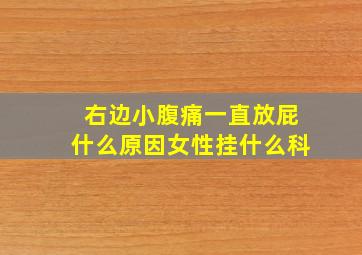 右边小腹痛一直放屁
什么原因女性挂什么科